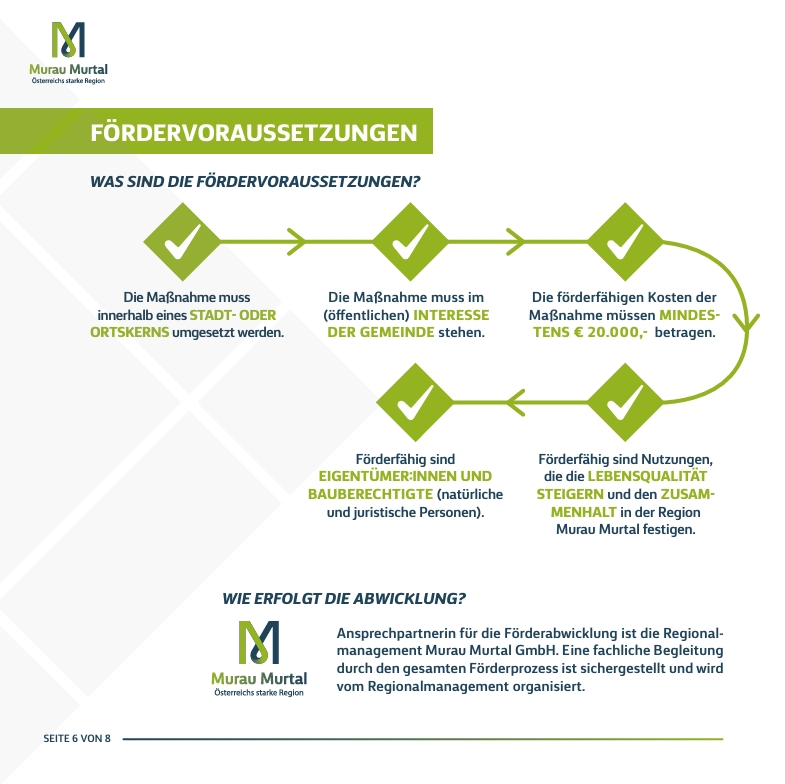 Murau Murtal
Österreichs starke Region

FÖRDERVORAUSSETZUNGEN

WAS SIND DIE FÖRDERVORAUSSETZUNGEN?

Die Maßnahme muss innerhalb eines STADT- ODER ORTSKERNS umgesetzt werden.

Die Maßnahme muss im (öffentlichen) INTERESSE DER GEMEINDE stehen.

Die förderfähigen Kosten der Maßnahme müssen MINDESTENS € 20.000,- betragen.

Förderfähig sind Nutzungen, die die LEBENSQUALITÄT STEIGERN und den ZUSAMMENHALT in der Region Murau Murtal festigen.

Förderfähig sind EIGENTÜMER:INNEN UND BAUBERECHTIGTE (natürliche und juristische Personen).

WIE ERFOLGT DIE ABWICKLUNG?

Murau Murtal
Österreichs starke Region

Ansprechpartnerin für die Förderabwicklung ist die Regionalmanagement Murau Murtal GmbH. Eine fachliche Begleitung durch den gesamten Förderprozess ist sichergestellt und wird vom Regionalmanagement organisiert.

SEITE 6 VON 8